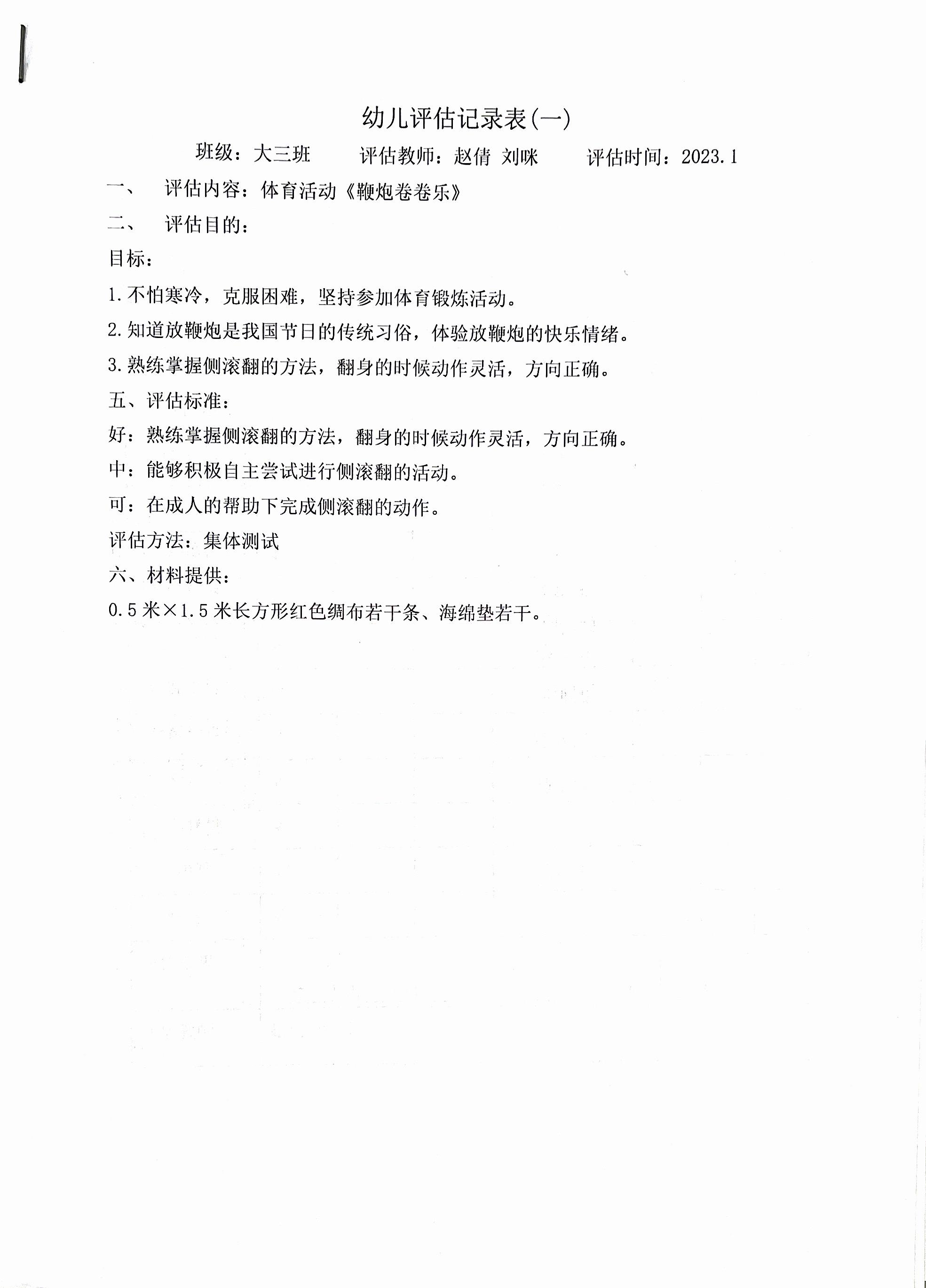 幼儿评估记录表(一)

班级：大三班　　评估教师：赵倩 刘咪　　评估时间：2023.1

一、　评估内容：体育活动《鞭炮卷卷乐》

二、　评估目的：

目标：

1.不怕寒冷，克服困难，坚持参加体育锻炼活动。

2.知道放鞭炮是我国节日的传统习俗，体验放鞭炮的快乐情绪。

3.熟练掌握侧滚翻的方法，翻身的时候动作灵活，方向正确。

五、评估标准：

好：熟练掌握侧滚翻的方法，翻身的时候动作灵活，方向正确。

中：能够积极自主尝试进行侧滚翻的活动。

可：在成人的帮助下完成侧滚翻的动作。

评估方法：集体测试

六、材料提供：

0.5米×1.5米长方形红色绸布若干条、海绵垫若干。